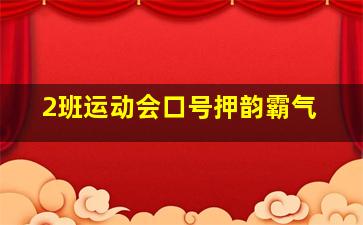 2班运动会口号押韵霸气